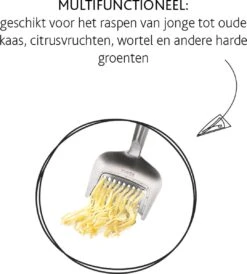 MULTIFUNCTIONEEL:
geschikt voor het raspen van jonge tot oude kaas, citrusvruchten, wortel en andere harde groenten